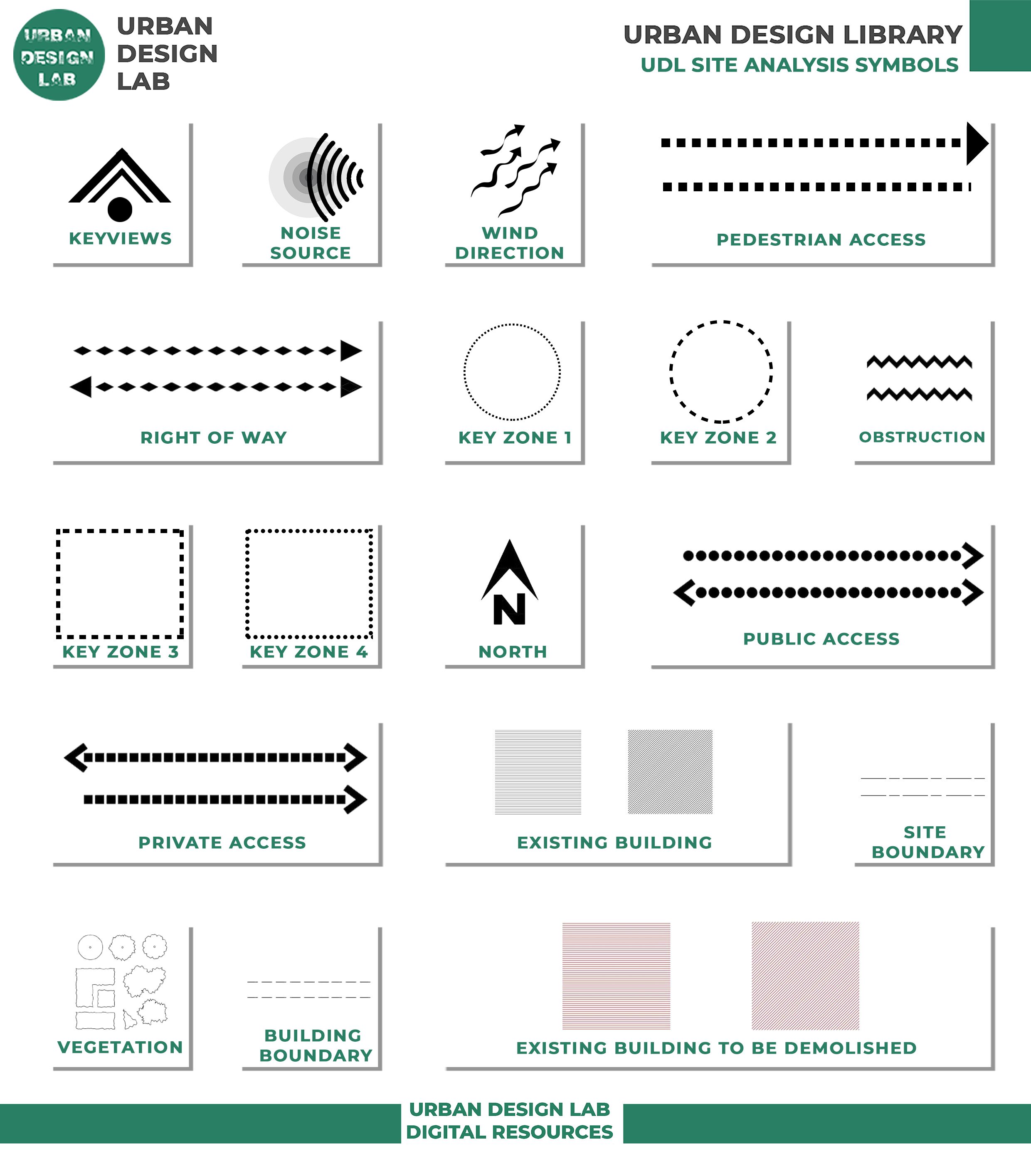 URBAN DESIGN LAB

URBAN DESIGN LAB

URBAN DESIGN LIBRARY
UDL SITE ANALYSIS SYMBOLS

KEYVIEWS

NOISE SOURCE

WIND DIRECTION

PEDESTRIAN ACCESS

RIGHT OF WAY

KEY ZONE 1

KEY ZONE 2

OBSTRUCTION

KEY ZONE 3

KEY ZONE 4

N

NORTH

PUBLIC ACCESS

PRIVATE ACCESS

EXISTING BUILDING

SITE BOUNDARY

VEGETATION

BUILDING BOUNDARY

EXISTING BUILDING TO BE DEMOLISHED

URBAN DESIGN LAB
DIGITAL RESOURCES